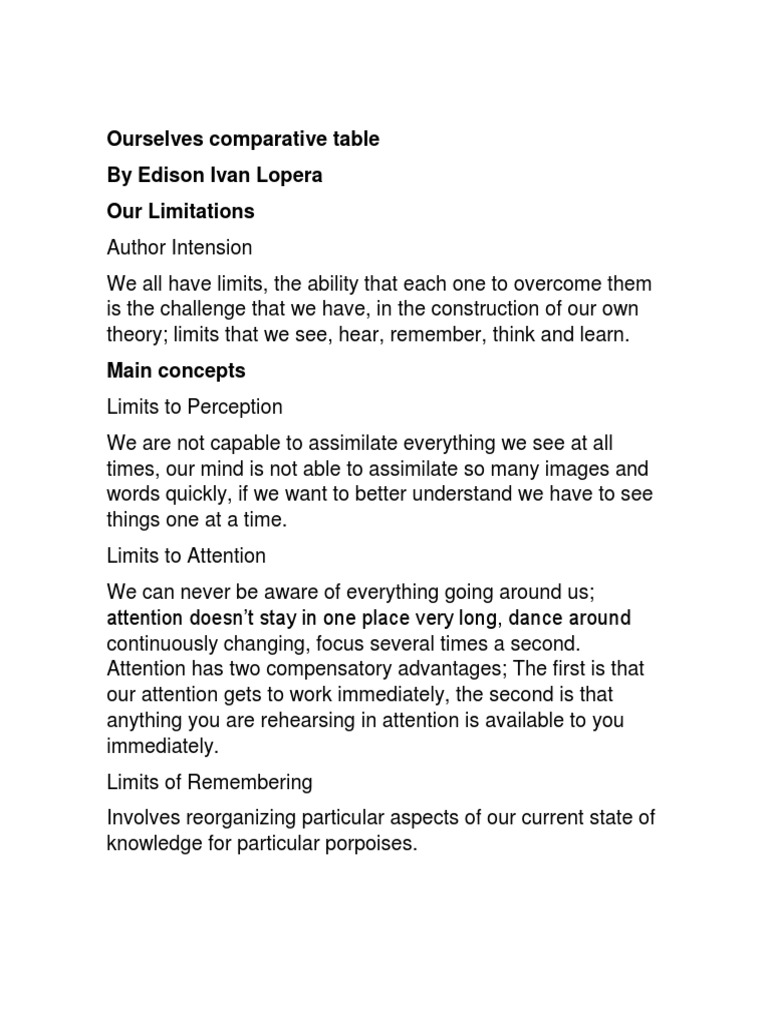 Ourselves comparative table

By Edison Ivan Lopera

Our Limitations

Author Intension

We all have limits, the ability that each one to overcome them is the challenge that we have, in the construction of our own theory; limits that we see, hear, remember, think and learn.

Main concepts

Limits to Perception

We are not capable to assimilate everything we see at all times, our mind is not able to assimilate so many images and words quickly, if we want to better understand we have to see things one at a time.

Limits to Attention

We can never be aware of everything going around us; attention doesn't stay in one place very long, dance around continuously changing, focus several times a second. Attention has two compensatory advantages; The first is that our attention gets to work immediately, the second is that anything you are rehearsing in attention is available to you immediately.

Limits of Remembering

Involves reorganizing particular aspects of our current state of knowledge for particular porpoises.